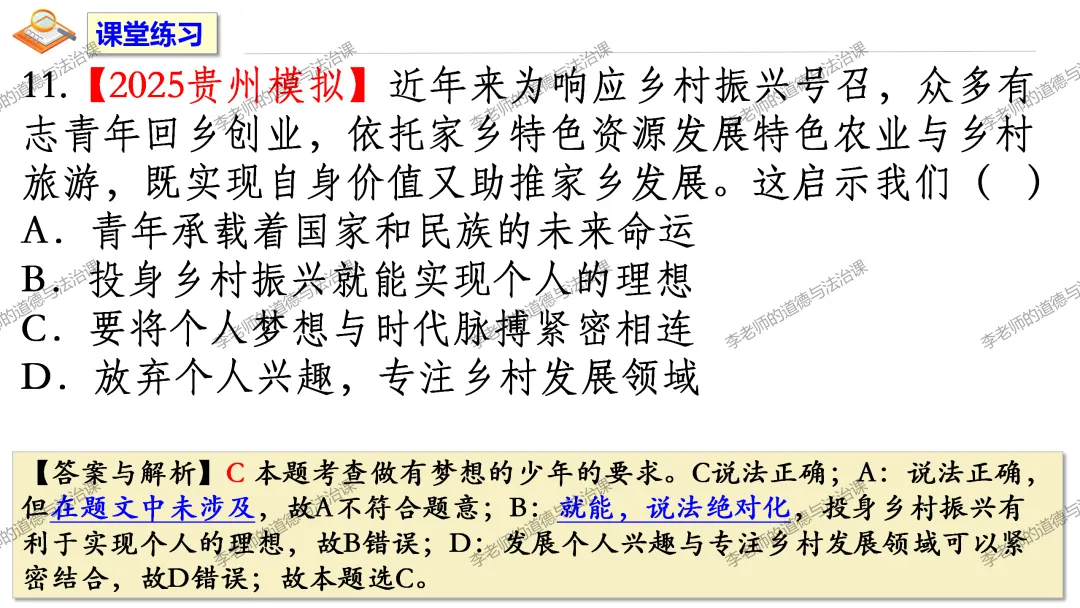 课堂练习

11.【2025贵州模拟】近年来为响应乡村振兴号召，众多有志青年回乡创业，依托家乡特色资源发展特色农业与乡村旅游，既实现自身价值又助推家乡发展。这启示我们（ ）

A．青年承载着国家和民族的未来命运

B．投身乡村振兴就能实现个人的理想

C．要将个人梦想与时代脉搏紧密相连

D．放弃个人兴趣，专注乡村发展领域

【答案与解析】C 本题考查做有梦想的少年的要求。C说法正确；A：说法正确，但在题文中未涉及，故A不符合题意；B：就能，说法绝对化，投身乡村振兴有利于实现个人的理想，故B错误；D：发展个人兴趣与专注乡村发展领域可以紧密结合，故D错误；故本题选C。

李老师的道德与法治课